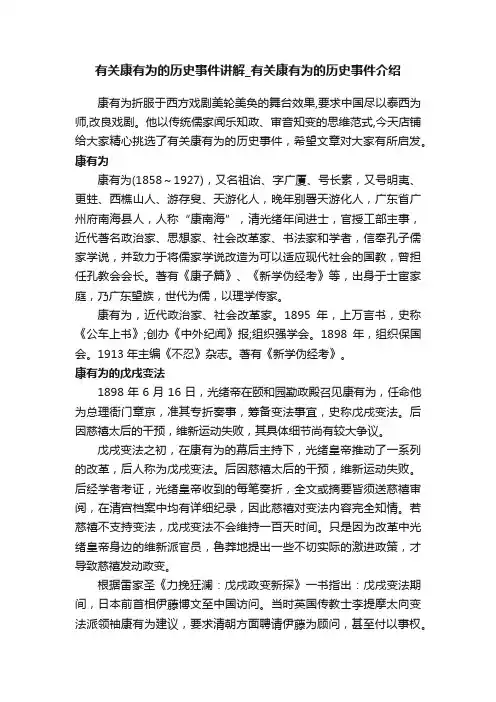 有关康有为的历史事件讲解_有关康有为的历史事件介绍

康有为折服于西方戏剧美轮美奂的舞台效果,要求中国尽以泰西为师,改良戏剧。他以传统儒家闻乐知政、审音知变的思维范式,今天店铺给大家精心挑选了有关康有为的历史事件，希望文章对大家有所启发。

康有为

康有为(1858～1927)，又名祖诒、字广厦、号长素，又号明夷、更甡、西樵山人、游存叟、天游化人，晚年别署天游化人，广东省广州府南海县人，人称“康南海”，清光绪年间进士，官授工部主事，近代著名政治家、思想家、社会改革家、书法家和学者，信奉孔子儒家学说，并致力于将儒家学说改造为可以适应现代社会的国教，曾担任孔教会会长。著有《康子篇》、《新学伪经考》等，出身于士宦家庭，乃广东望族，世代为儒，以理学传家。

康有为，近代政治家、社会改革家。1895 年，上万言书，史称《公车上书》;创办《中外纪闻》报;组织强学会。1898 年，组织保国会。1913 年主编《不忍》杂志。著有《新学伪经考》。

康有为的戊戌变法

1898 年 6 月 16 日，光绪帝在颐和园勤政殿召见康有为，任命他为总理衙门章京，准其专折奏事，筹备变法事宜，史称戊戌变法。后因慈禧太后的干预，维新运动失败，其具体细节尚有较大争议。

戊戌变法之初，在康有为的幕后主持下，光绪皇帝推动了一系列的改革，后人称为戊戌变法。后因慈禧太后的干预，维新运动失败。后经学者考证，光绪皇帝收到的每笔奏折，全文或摘要皆须送慈禧审阅，在清宫档案中均有详细纪录，因此慈禧对变法内容完全知情。若慈禧不支持变法，戊戌变法不会维持一百天时间。只是因为改革中光绪皇帝身边的维新派官员，鲁莽地提出一些不切实际的激进政策，才导致慈禧发动政变。

根据雷家圣《力挽狂澜：戊戌政变新探》一书指出：戊戌变法期间，日本前首相伊藤博文至中国访问。当时英国传教士李提摩太向变法派领袖康有为建议，要求清朝方面聘请伊藤为顾问，甚至付以事权。